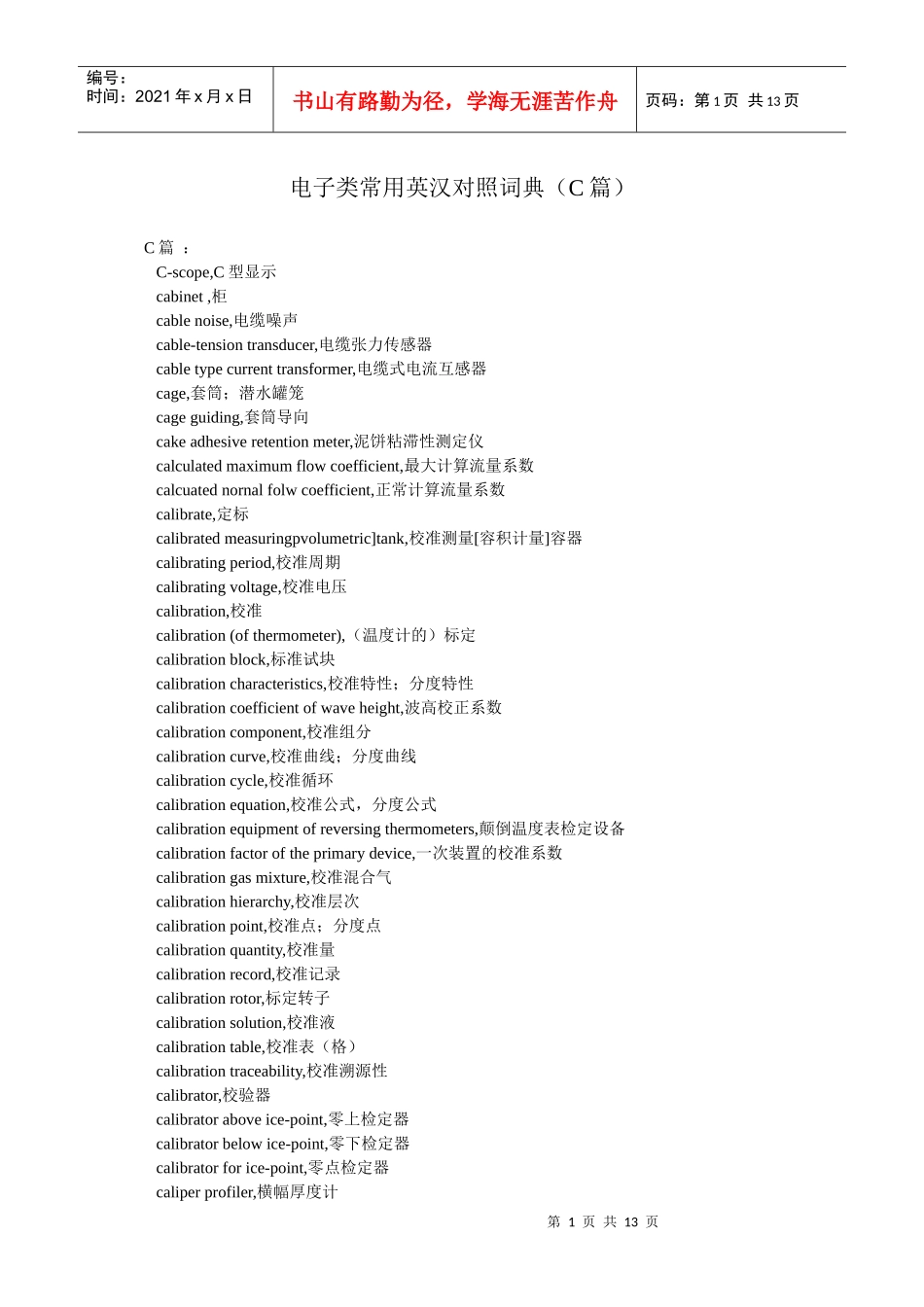 编号：
时间：2021 年 x 月 x 日

书山有路勤为径，学海无涯苦作舟

页码：第 1 页 共 13 页

电子类常用英汉对照词典（C 篇）

C 篇 ：
C-scope,C 型显示
cabinet ,柜
cable noise,电缆噪声
cable-tension transducer,电缆张力传感器
cable type current transformer,电缆式电流互感器
cage,套筒；潜水罐笼
cage guiding,套筒导向
cake adhesive retention meter,泥饼粘滞性测定仪
calculated maximum flow coefficient,最大计算流量系数
calcuated nornal folw coefficient,正常计算流量系数
calibrate,定标
calibrated measuringpvolumetric]tank,校准测量[容积计量]容器
calibrating period,校准周期
calibrating voltage,校准电压
calibration,校准
calibration (of thermometer),（温度计的）标定
calibration block,标准试块
calibration characteristics,校准特性；分度特性
calibration coefficient of wave height,波高校正系数
calibration component,校准组分
calibration curve,校准曲线；分度曲线
calibration cycle,校准循环
calibration equation,校准公式，分度公式
calibration equipment of reversing thermometers,颠倒温度表检定设备
calibration factor of the primary device,一次装置的校准系数
calibration gas mixture,校准混合气
calibration hierarchy,校准层次
calibration point,校准点；分度点
calibration quantity,校准量
calibration record,校准记录
calibration rotor,标定转子
calibration solution,校准液
calibration table,校准表（格）
calibration traceability,校准溯源性
calibrator,校验器
calibrator above ice-point,零上检定器
calibrator below ice-point,零下检定器
calibrator for ice-point,零点检定器
caliper profiler,横幅厚度计

第 1 页 共 13 页